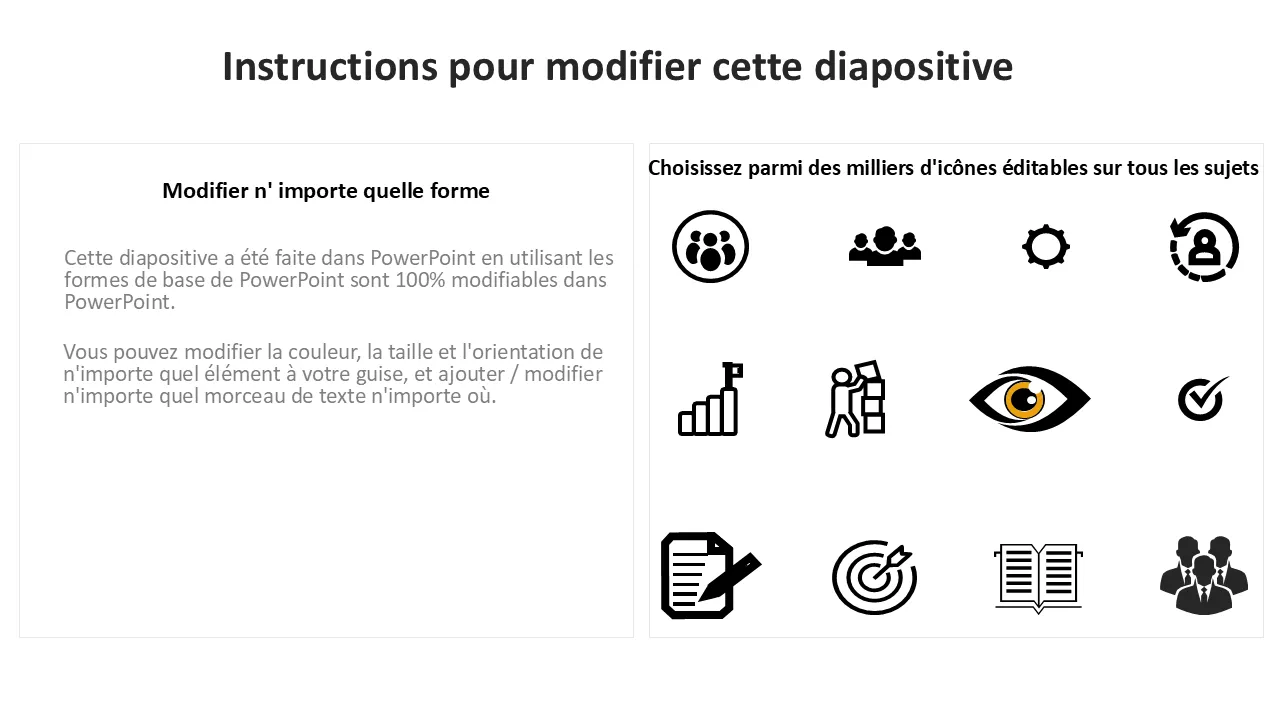 Instructions pour modifier cette diapositive

Modifier n' importe quelle forme

Cette diapositive a été faite dans PowerPoint en utilisant les formes de base de PowerPoint sont 100% modifiables dans PowerPoint.

Vous pouvez modifier la couleur, la taille et l'orientation de n'importe quel élément à votre guise, et ajouter / modifier n'importe quel morceau de texte n'importe où.

Choisissez parmi des milliers d'icônes éditables sur tous les sujets